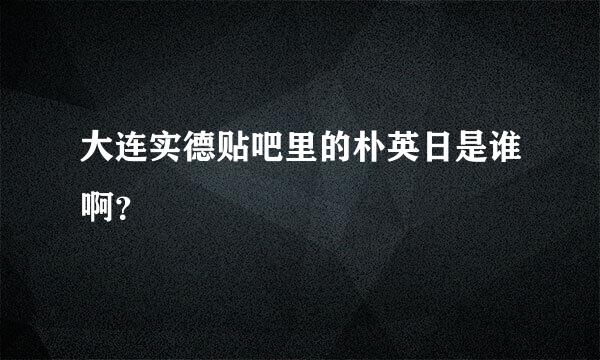 大连实德贴吧里的朴英日是谁啊?